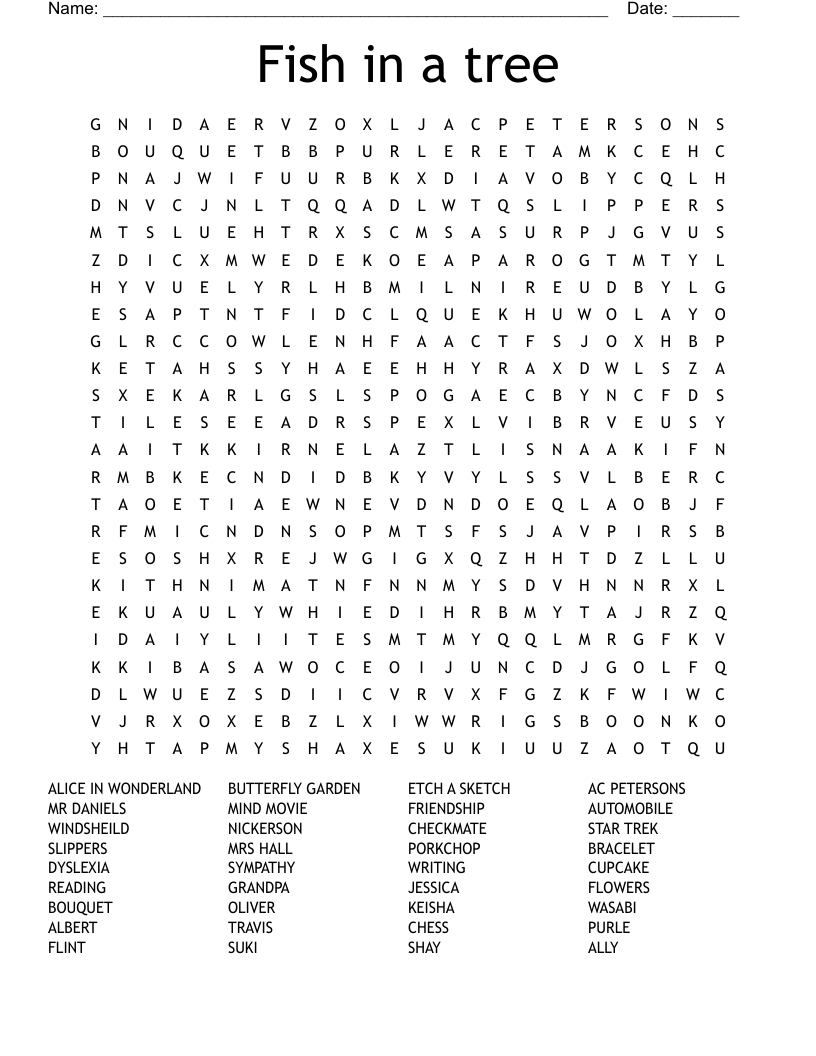 Name: ______________________________________________________ Date: _______

Fish in a tree

G N I D A E R V Z O X L J A C P E T E R S O N S
B O U Q U E T B B P U R L E R E T A M K C E H C
P N A J W I F U U R B K X D I A V O B Y C Q L H
D N V C J N L T Q Q A D L W T Q S L I P P E R S
M T S L U E H T R X S C M S A S U R P J G V U S
Z D I C X M W E D E K O E A P A R O G T M T Y L
H Y V U E L Y R L H B M I L N I R E U D B Y L G
E S A P T N T F I D C L Q U E K H U W O L A Y O
G L R C C O W L E N H F A A C T F S J O X H B P
K E T A H S S Y H A E E H H Y R A X D W L S Z A
S X E K A R L G S L S P O G A E C B Y N C F D S
T I L E S E E A D R S P E X L V I B R V E U S Y
A A I T K K I R N E L A Z T L I S N A A K I F N
R M B K E C N D I D B K Y V Y L S S V L B E R C
T A O E T I A E W N E V D N D O E Q L A O B J F
R F M I C N D N S O P M T S F S J A V P I R S B
E S O S H X R E J W G I G X Q Z H H T D Z L L U
K I T H N I M A T N F N N M Y S D V H N N R X L
E K U A U L Y W H I E D I H R B M Y T A J R Z Q
I D A I Y L I I T E S M T M Y Q Q L M R G F K V
K K I B A S A W O C E O I J U N C D J G O L F Q
D L W U E Z S D I I C V R V X F G Z K F W I W C
V J R X O X E B Z L X I W W R I G S B O O N K O
Y H T A P M Y S H A X E S U K I U U Z A O T Q U

ALICE IN WONDERLAND
MR DANIELS
WINDSHEILD
SLIPPERS
DYSLEXIA
READING
BOUQUET
ALBERT
FLINT

BUTTERFLY GARDEN
MIND MOVIE
NICKERSON
MRS HALL
SYMPATHY
GRANDPA
OLIVER
TRAVIS
SUKI

ETCH A SKETCH
FRIENDSHIP
CHECKMATE
PORKCHOP
WRITING
JESSICA
KEISHA
CHESS
SHAY

AC PETERSONS
AUTOMOBILE
STAR TREK
BRACELET
CUPCAKE
FLOWERS
WASABI
PURLE
ALLY